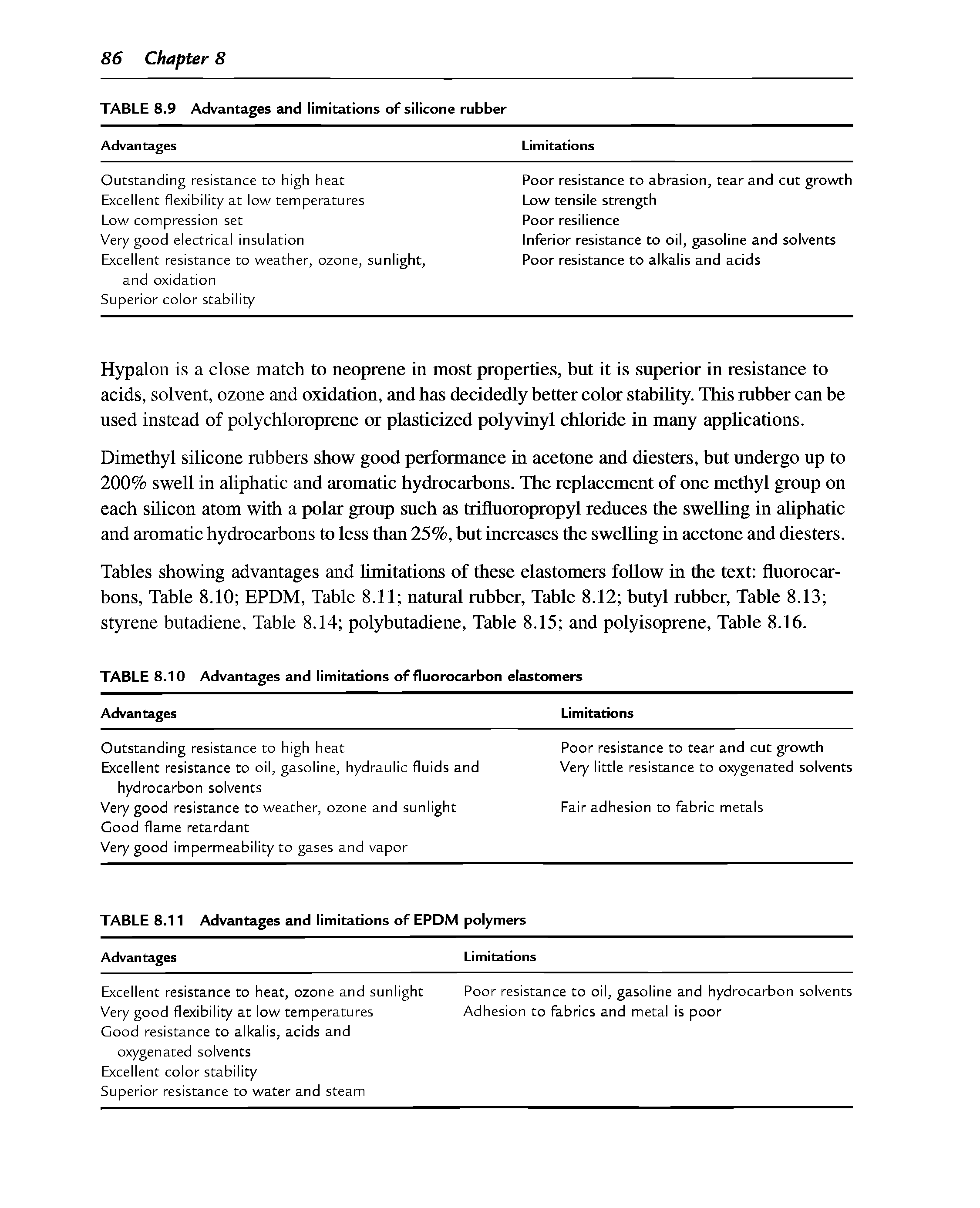 86 Chapter 8

TABLE 8.9 Advantages and limitations of silicone rubber

| Advantages | Limitations |
|---|---|
| Outstanding resistance to high heat | Poor resistance to abrasion, tear and cut growth |
| Excellent flexibility at low temperatures | Low tensile strength |
| Low compression set | Poor resilience |
| Very good electrical insulation | Inferior resistance to oil, gasoline and solvents |
| Excellent resistance to weather, ozone, sunlight, and oxidation | Poor resistance to alkalis and acids |
| Superior color stability | |

Hypalon is a close match to neoprene in most properties, but it is superior in resistance to acids, solvent, ozone and oxidation, and has decidedly better color stability. This rubber can be used instead of polychloroprene or plasticized polyvinyl chloride in many applications.

Dimethyl silicone rubbers show good performance in acetone and diesters, but undergo up to 200% swell in aliphatic and aromatic hydrocarbons. The replacement of one methyl group on each silicon atom with a polar group such as trifluoropropyl reduces the swelling in aliphatic and aromatic hydrocarbons to less than 25%, but increases the swelling in acetone and diesters.

Tables showing advantages and limitations of these elastomers follow in the text: fluorocarbons, Table 8.10; EPDM, Table 8.11; natural rubber, Table 8.12; butyl rubber, Table 8.13; styrene butadiene, Table 8.14; polybutadiene, Table 8.15; and polyisoprene, Table 8.16.

TABLE 8.10 Advantages and limitations of fluorocarbon elastomers

| Advantages | Limitations |
|---|---|
| Outstanding resistance to high heat | Poor resistance to tear and cut growth |
| Excellent resistance to oil, gasoline, hydraulic fluids and hydrocarbon solvents | Very little resistance to oxygenated solvents |
| Very good resistance to weather, ozone and sunlight | Fair adhesion to fabric metals |
| Good flame retardant | |
| Very good impermeability to gases and vapor | |

TABLE 8.11 Advantages and limitations of EPDM polymers

| Advantages | Limitations |
|---|---|
| Excellent resistance to heat, ozone and sunlight | Poor resistance to oil, gasoline and hydrocarbon solvents |
| Very good flexibility at low temperatures | Adhesion to fabrics and metal is poor |
| Good resistance to alkalis, acids and oxygenated solvents | |
| Excellent color stability | |
| Superior resistance to water and steam | |